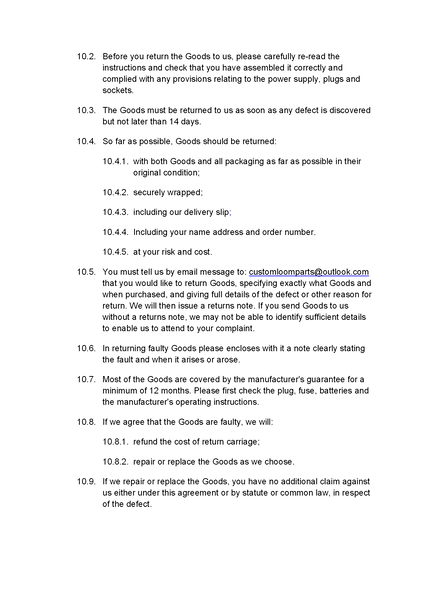 10.2. Before you return the Goods to us, please carefully re-read the instructions and check that you have assembled it correctly and complied with any provisions relating to the power supply, plugs and sockets.

10.3. The Goods must be returned to us as soon as any defect is discovered but not later than 14 days.

10.4. So far as possible, Goods should be returned:

10.4.1. with both Goods and all packaging as far as possible in their original condition;

10.4.2. securely wrapped;

10.4.3. including our delivery slip;

10.4.4. Including your name address and order number.

10.4.5. at your risk and cost.

10.5. You must tell us by email message to: customloomparts@outlook.com that you would like to return Goods, specifying exactly what Goods and when purchased, and giving full details of the defect or other reason for return. We will then issue a returns note. If you send Goods to us without a returns note, we may not be able to identify sufficient details to enable us to attend to your complaint.

10.6. In returning faulty Goods please encloses with it a note clearly stating the fault and when it arises or arose.

10.7. Most of the Goods are covered by the manufacturer's guarantee for a minimum of 12 months. Please first check the plug, fuse, batteries and the manufacturer's operating instructions.

10.8. If we agree that the Goods are faulty, we will:

10.8.1. refund the cost of return carriage;

10.8.2. repair or replace the Goods as we choose.

10.9. If we repair or replace the Goods, you have no additional claim against us either under this agreement or by statute or common law, in respect of the defect.